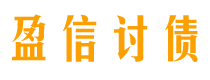 盈信讨债